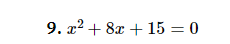 9. $x^2 + 8x + 15 = 0$